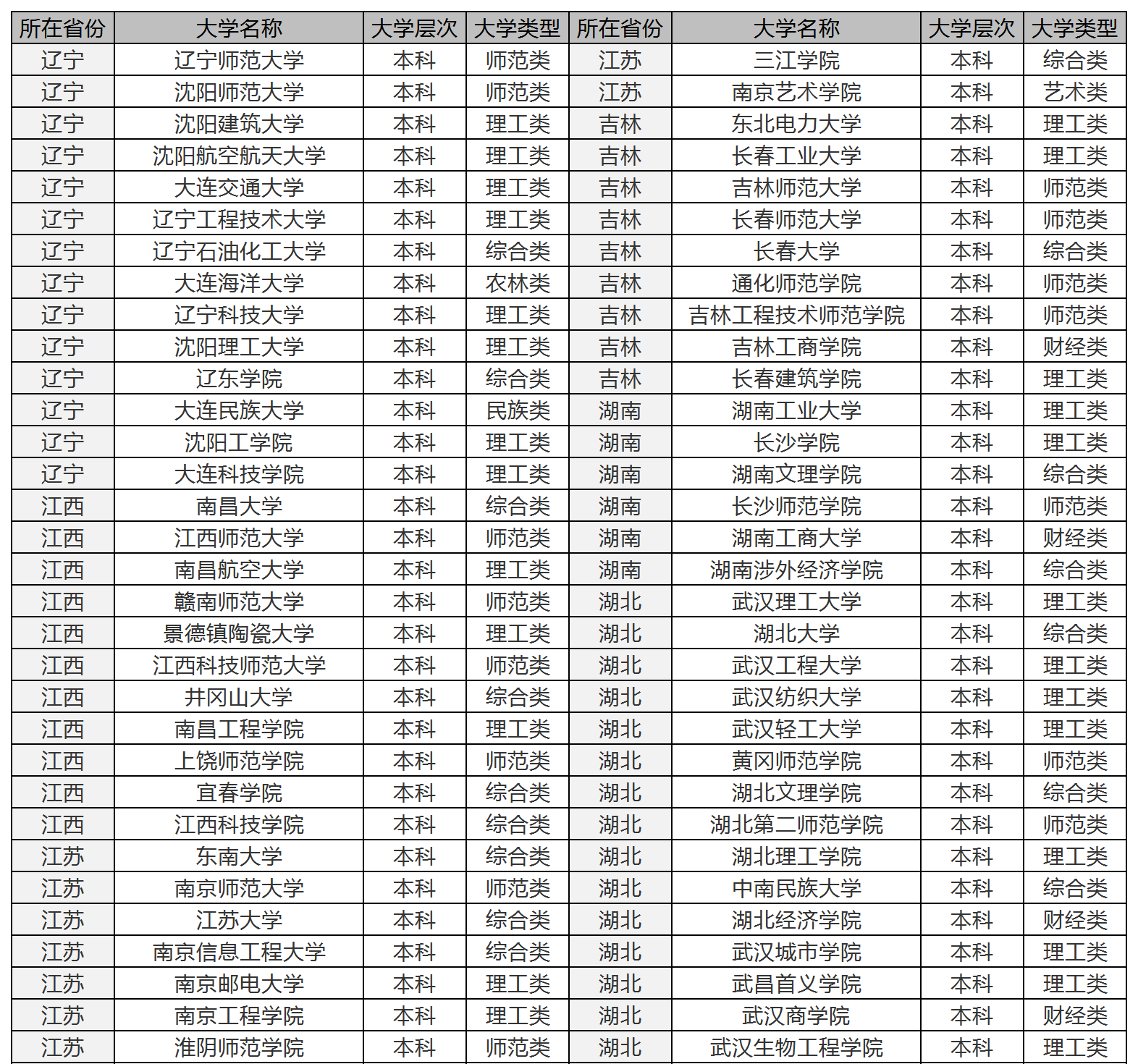 | 所在省份 | 大学名称 | 大学层次 | 大学类型 | 所在省份 | 大学名称 | 大学层次 | 大学类型 |
|---|---|---|---|---|---|---|---|
| 辽宁 | 辽宁师范大学 | 本科 | 师范类 | 江苏 | 三江学院 | 本科 | 综合类 |
| 辽宁 | 沈阳师范大学 | 本科 | 师范类 | 江苏 | 南京艺术学院 | 本科 | 艺术类 |
| 辽宁 | 沈阳建筑大学 | 本科 | 理工类 | 吉林 | 东北电力大学 | 本科 | 理工类 |
| 辽宁 | 沈阳航空航天大学 | 本科 | 理工类 | 吉林 | 长春工业大学 | 本科 | 理工类 |
| 辽宁 | 大连交通大学 | 本科 | 理工类 | 吉林 | 吉林师范大学 | 本科 | 师范类 |
| 辽宁 | 辽宁工程技术大学 | 本科 | 理工类 | 吉林 | 长春师范大学 | 本科 | 师范类 |
| 辽宁 | 辽宁石油化工大学 | 本科 | 综合类 | 吉林 | 长春大学 | 本科 | 综合类 |
| 辽宁 | 大连海洋大学 | 本科 | 农林类 | 吉林 | 通化师范学院 | 本科 | 师范类 |
| 辽宁 | 辽宁科技大学 | 本科 | 理工类 | 吉林 | 吉林工程技术师范学院 | 本科 | 师范类 |
| 辽宁 | 沈阳理工大学 | 本科 | 理工类 | 吉林 | 吉林工商学院 | 本科 | 财经类 |
| 辽宁 | 辽东学院 | 本科 | 综合类 | 吉林 | 长春建筑学院 | 本科 | 理工类 |
| 辽宁 | 大连民族大学 | 本科 | 民族类 | 湖南 | 湖南工业大学 | 本科 | 理工类 |
| 辽宁 | 沈阳工学院 | 本科 | 理工类 | 湖南 | 长沙学院 | 本科 | 理工类 |
| 辽宁 | 大连科技学院 | 本科 | 理工类 | 湖南 | 湖南文理学院 | 本科 | 综合类 |
| 江西 | 南昌大学 | 本科 | 综合类 | 湖南 | 长沙师范学院 | 本科 | 师范类 |
| 江西 | 江西师范大学 | 本科 | 师范类 | 湖南 | 湖南工商大学 | 本科 | 财经类 |
| 江西 | 南昌航空大学 | 本科 | 理工类 | 湖南 | 湖南涉外经济学院 | 本科 | 综合类 |
| 江西 | 赣南师范大学 | 本科 | 师范类 | 湖北 | 武汉理工大学 | 本科 | 理工类 |
| 江西 | 景德镇陶瓷大学 | 本科 | 理工类 | 湖北 | 湖北大学 | 本科 | 综合类 |
| 江西 | 江西科技师范大学 | 本科 | 师范类 | 湖北 | 武汉工程大学 | 本科 | 理工类 |
| 江西 | 井冈山大学 | 本科 | 综合类 | 湖北 | 武汉纺织大学 | 本科 | 理工类 |
| 江西 | 南昌工程学院 | 本科 | 理工类 | 湖北 | 武汉轻工大学 | 本科 | 理工类 |
| 江西 | 上饶师范学院 | 本科 | 师范类 | 湖北 | 黄冈师范学院 | 本科 | 师范类 |
| 江西 | 宜春学院 | 本科 | 综合类 | 湖北 | 湖北文理学院 | 本科 | 综合类 |
| 江西 | 江西科技学院 | 本科 | 综合类 | 湖北 | 湖北第二师范学院 | 本科 | 师范类 |
| 江苏 | 东南大学 | 本科 | 综合类 | 湖北 | 湖北理工学院 | 本科 | 理工类 |
| 江苏 | 南京师范大学 | 本科 | 师范类 | 湖北 | 中南民族大学 | 本科 | 综合类 |
| 江苏 | 江苏大学 | 本科 | 综合类 | 湖北 | 湖北经济学院 | 本科 | 财经类 |
| 江苏 | 南京信息工程大学 | 本科 | 综合类 | 湖北 | 武汉城市学院 | 本科 | 理工类 |
| 江苏 | 南京邮电大学 | 本科 | 理工类 | 湖北 | 武昌首义学院 | 本科 | 理工类 |
| 江苏 | 南京工程学院 | 本科 | 理工类 | 湖北 | 武汉商学院 | 本科 | 财经类 |
| 江苏 | 淮阴师范学院 | 本科 | 师范类 | 湖北 | 武汉生物工程学院 | 本科 | 理工类 |